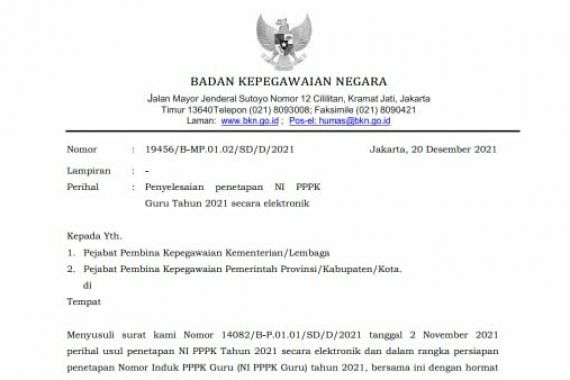 BADAN KEPEGAWAIAN NEGARA

Jalan Mayor Jenderal Sutoyo Nomor 12 Cililitan, Kramat Jati, Jakarta Timur 13640Telepon (021) 8093008; Faksimile (021) 8090421 Laman: www.bkn.go.id ; Pos-el: humas@bkn.go.id

Nomor : 19456/B-MP.01.02/SD/D/2021 Jakarta, 20 Desember 2021

Lampiran : -

Perihal : Penyelesaian penetapan NI PPPK Guru Tahun 2021 secara elektronik

Kepada Yth.

1. Pejabat Pembina Kepegawaian Kementerian/Lembaga

2. Pejabat Pembina Kepegawaian Pemerintah Provinsi/Kabupaten/Kota.

di

Tempat

Menyusuli surat kami Nomor 14082/B-P.01.01/SD/D/2021 tanggal 2 November 2021 perihal usul penetapan NI PPPK Tahun 2021 secara elektronik dan dalam rangka persiapan penetapan Nomor Induk PPPK Guru (NI PPPK Guru) tahun 2021, bersama ini dengan hormat